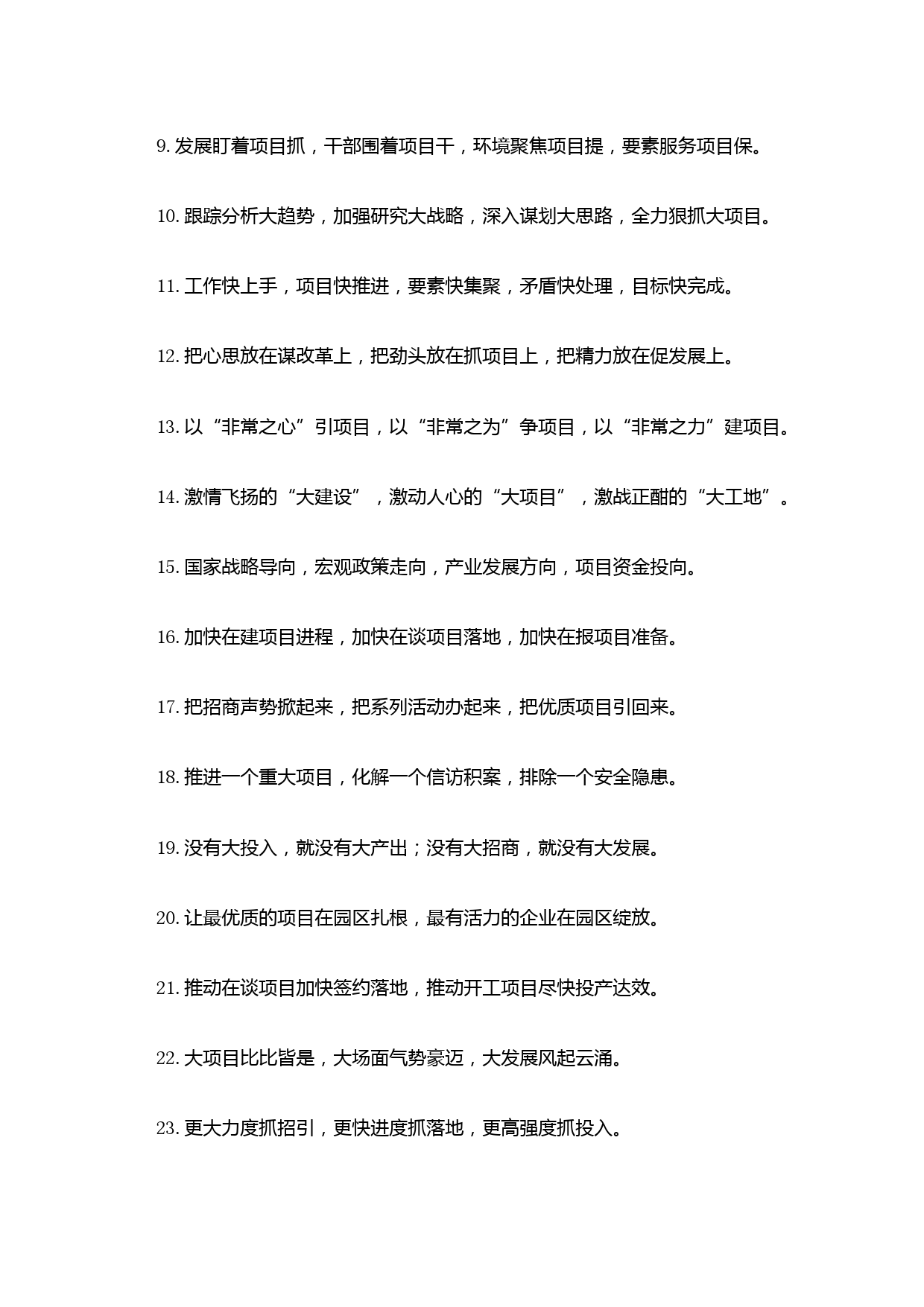 9. 发展盯着项目抓，干部围着项目干，环境聚焦项目提，要素服务项目保。

10. 跟踪分析大趋势，加强研究大战略，深入谋划大思路，全力狠抓大项目。

11. 工作快上手，项目快推进，要素快集聚，矛盾快处理，目标快完成。

12. 把心思放在谋改革上，把劲头放在抓项目上，把精力放在促发展上。

13. 以“非常之心”引项目，以“非常之为”争项目，以“非常之力”建项目。

14. 激情飞扬的“大建设”，激动人心的“大项目”，激战正酣的“大工地”。

15. 国家战略导向，宏观政策走向，产业发展方向，项目资金投向。

16. 加快在建项目进程，加快在谈项目落地，加快在报项目准备。

17. 把招商声势掀起来，把系列活动办起来，把优质项目引回来。

18. 推进一个重大项目，化解一个信访积案，排除一个安全隐患。

19. 没有大投入，就没有大产出；没有大招商，就没有大发展。

20. 让最优质的项目在园区扎根，最有活力的企业在园区绽放。

21. 推动在谈项目加快签约落地，推动开工项目尽快投产达效。

22. 大项目比比皆是，大场面气势豪迈，大发展风起云涌。

23. 更大力度抓招引，更快进度抓落地，更高强度抓投入。